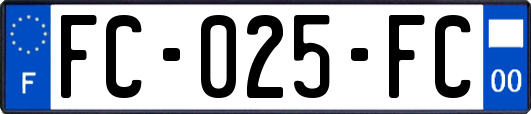 F

FC-025-FC

00